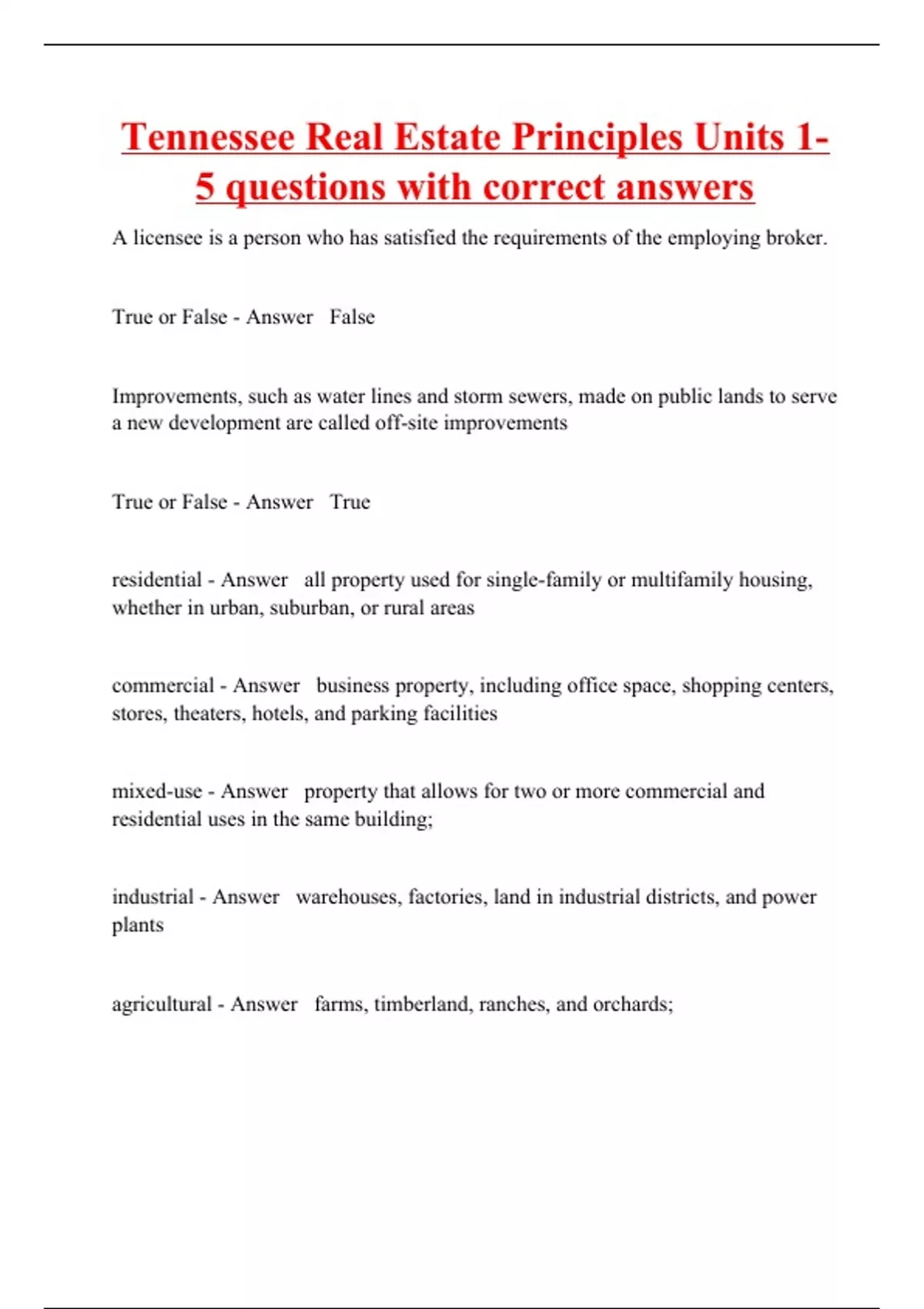 Tennessee Real Estate Principles Units 1-5 questions with correct answers

A licensee is a person who has satisfied the requirements of the employing broker.

True or False - Answer False

Improvements, such as water lines and storm sewers, made on public lands to serve a new development are called off-site improvements

True or False - Answer True

residential - Answer all property used for single-family or multifamily housing, whether in urban, suburban, or rural areas

commercial - Answer business property, including office space, shopping centers, stores, theaters, hotels, and parking facilities

mixed-use - Answer property that allows for two or more commercial and residential uses in the same building;

industrial - Answer warehouses, factories, land in industrial districts, and power plants

agricultural - Answer farms, timberland, ranches, and orchards;